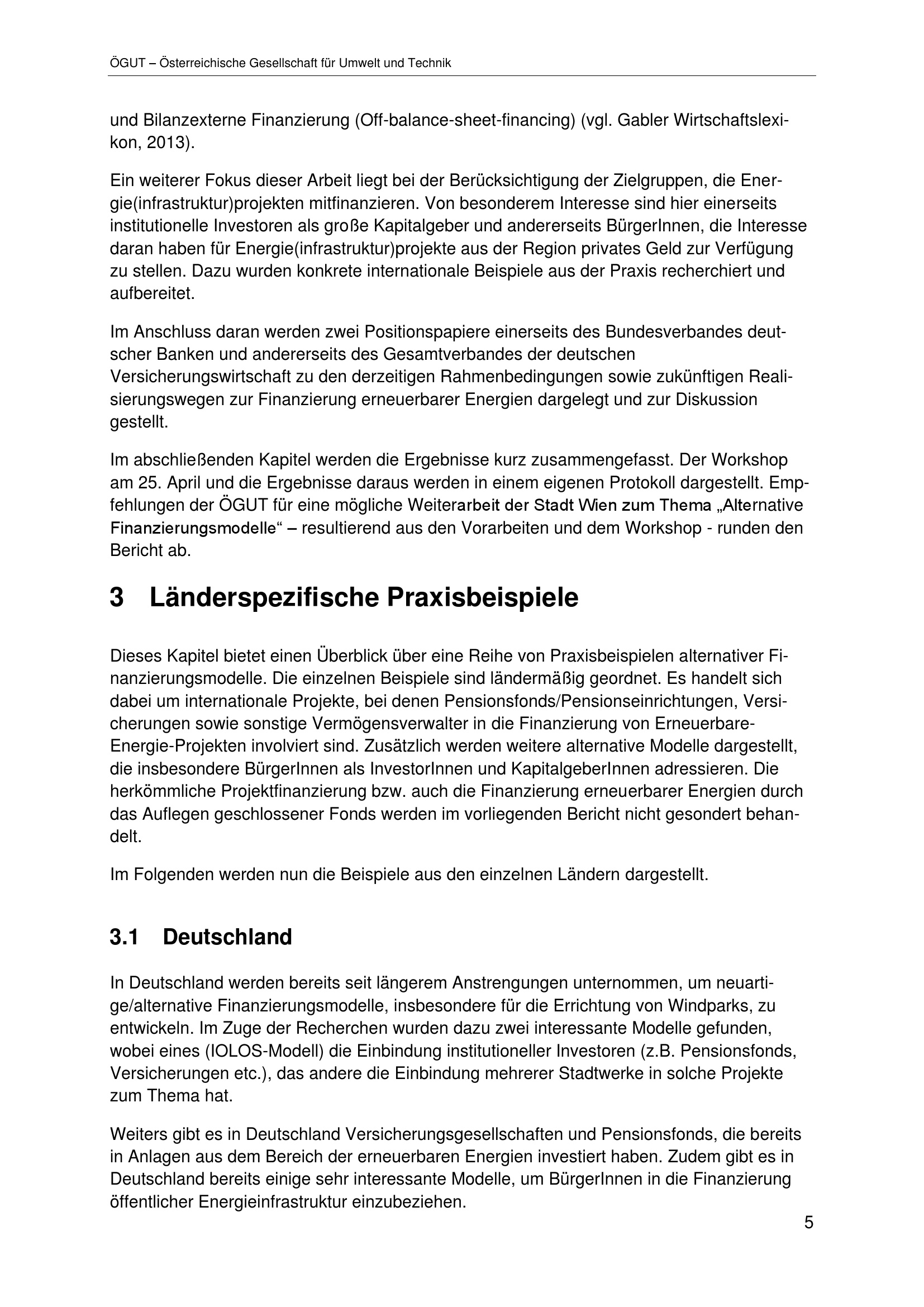 ÖGUT – Österreichische Gesellschaft für Umwelt und Technik

und Bilanzexterne Finanzierung (Off-balance-sheet-financing) (vgl. Gabler Wirtschaftslexikon, 2013).

Ein weiterer Fokus dieser Arbeit liegt bei der Berücksichtigung der Zielgruppen, die Energie(infrastruktur)projekten mitfinanzieren. Von besonderem Interesse sind hier einerseits institutionelle Investoren als große Kapitalgeber und andererseits BürgerInnen, die Interesse daran haben für Energie(infrastruktur)projekte aus der Region privates Geld zur Verfügung zu stellen. Dazu wurden konkrete internationale Beispiele aus der Praxis recherchiert und aufbereitet.

Im Anschluss daran werden zwei Positionspapiere einerseits des Bundesverbandes deutscher Banken und andererseits des Gesamtverbandes der deutschen Versicherungswirtschaft zu den derzeitigen Rahmenbedingungen sowie zukünftigen Realisierungswegen zur Finanzierung erneuerbarer Energien dargelegt und zur Diskussion gestellt.

Im abschließenden Kapitel werden die Ergebnisse kurz zusammengefasst. Der Workshop am 25. April und die Ergebnisse daraus werden in einem eigenen Protokoll dargestellt. Empfehlungen der ÖGUT für eine mögliche Weiterarbeit der Stadt Wien zum Thema „Alternative Finanzierungsmodelle“ – resultierend aus den Vorarbeiten und dem Workshop - runden den Bericht ab.

3 Länderspezifische Praxisbeispiele

Dieses Kapitel bietet einen Überblick über eine Reihe von Praxisbeispielen alternativer Finanzierungsmodelle. Die einzelnen Beispiele sind ländermäßig geordnet. Es handelt sich dabei um internationale Projekte, bei denen Pensionsfonds/Pensionseinrichtungen, Versicherungen sowie sonstige Vermögensverwalter in die Finanzierung von Erneuerbare-Energie-Projekten involviert sind. Zusätzlich werden weitere alternative Modelle dargestellt, die insbesondere BürgerInnen als InvestorInnen und KapitalgeberInnen adressieren. Die herkömmliche Projektfinanzierung bzw. auch die Finanzierung erneuerbarer Energien durch das Auflegen geschlossener Fonds werden im vorliegenden Bericht nicht gesondert behandelt.

Im Folgenden werden nun die Beispiele aus den einzelnen Ländern dargestellt.

3.1 Deutschland

In Deutschland werden bereits seit längerem Anstrengungen unternommen, um neuartige/alternative Finanzierungsmodelle, insbesondere für die Errichtung von Windparks, zu entwickeln. Im Zuge der Recherchen wurden dazu zwei interessante Modelle gefunden, wobei eines (IOLOS-Modell) die Einbindung institutioneller Investoren (z.B. Pensionsfonds, Versicherungen etc.), das andere die Einbindung mehrerer Stadtwerke in solche Projekte zum Thema hat.

Weiters gibt es in Deutschland Versicherungsgesellschaften und Pensionsfonds, die bereits in Anlagen aus dem Bereich der erneuerbaren Energien investiert haben. Zudem gibt es in Deutschland bereits einige sehr interessante Modelle, um BürgerInnen in die Finanzierung öffentlicher Energieinfrastruktur einzubeziehen.

5